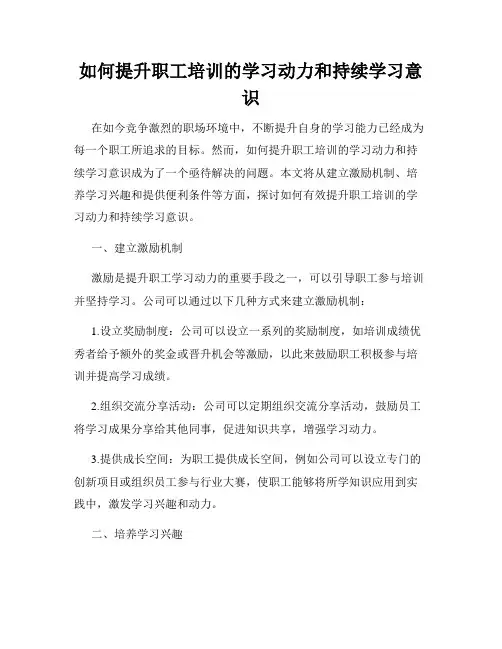 如何提升职工培训的学习动力和持续学习意识

在如今竞争激烈的职场环境中，不断提升自身的学习能力已经成为每一个职工所追求的目标。然而，如何提升职工培训的学习动力和持续学习意识成为了一个亟待解决的问题。本文将从建立激励机制、培养学习兴趣和提供便利条件等方面，探讨如何有效提升职工培训的学习动力和持续学习意识。

一、建立激励机制

激励是提升职工学习动力的重要手段之一，可以引导职工参与培训并坚持学习。公司可以通过以下几种方式来建立激励机制：

1.设立奖励制度：公司可以设立一系列的奖励制度，如培训成绩优秀者给予额外的奖金或晋升机会等激励，以此来鼓励职工积极参与培训并提高学习成绩。

2.组织交流分享活动：公司可以定期组织交流分享活动，鼓励员工将学习成果分享给其他同事，促进知识共享，增强学习动力。

3.提供成长空间：为职工提供成长空间，例如公司可以设立专门的创新项目或组织员工参与行业大赛，使职工能够将所学知识应用到实践中，激发学习兴趣和动力。

二、培养学习兴趣